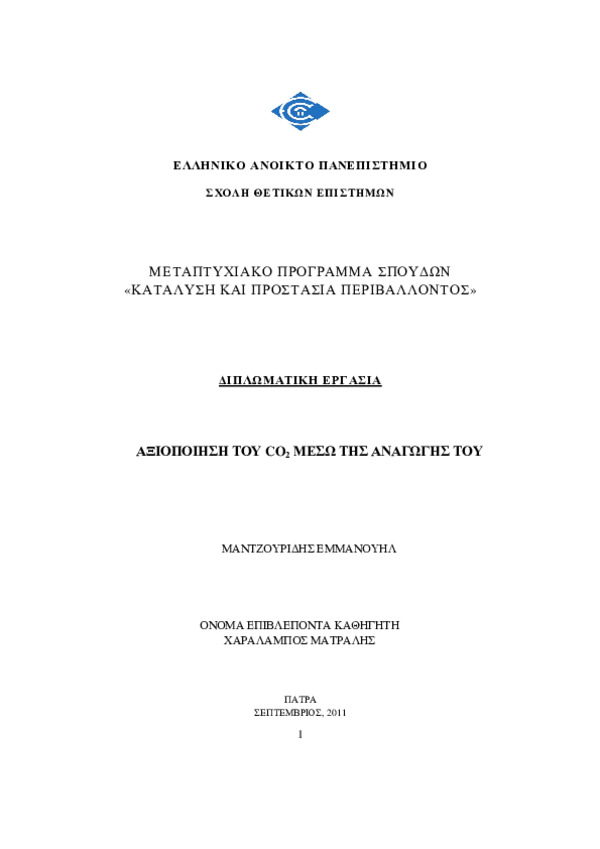 ΕΛΛΗΝΙΚΟ ΑΝΟΙΚΤΟ ΠΑΝΕΠΙΣΤΗΜΙΟ

ΣΧΟΛΗ ΘΕΤΙΚΩΝ ΕΠΙΣΤΗΜΩΝ

ΜΕΤΑΠΤΥΧΙΑΚΟ ΠΡΟΓΡΑΜΜΑ ΣΠΟΥΔΩΝ
«ΚΑΤΑΛΥΣΗ ΚΑΙ ΠΡΟΣΤΑΣΙΑ ΠΕΡΙΒΑΛΛΟΝΤΟΣ»

ΔΙΠΛΩΜΑΤΙΚΗ ΕΡΓΑΣΙΑ

ΑΞΙΟΠΟΙΗΣΗ ΤΟΥ $CO_2$ ΜΕΣΩ ΤΗΣ ΑΝΑΓΩΓΗΣ ΤΟΥ

ΜΑΝΤΖΟΥΡΙΔΗΣ ΕΜΜΑΝΟΥΗΛ

ΟΝΟΜΑ ΕΠΙΒΛΕΠΟΝΤΑ ΚΑΘΗΓΗΤΗ
ΧΑΡΑΛΑΜΠΟΣ ΜΑΤΡΑΛΗΣ

ΠΑΤΡΑ
ΣΕΠΤΕΜΒΡΙΟΣ, 2011

1